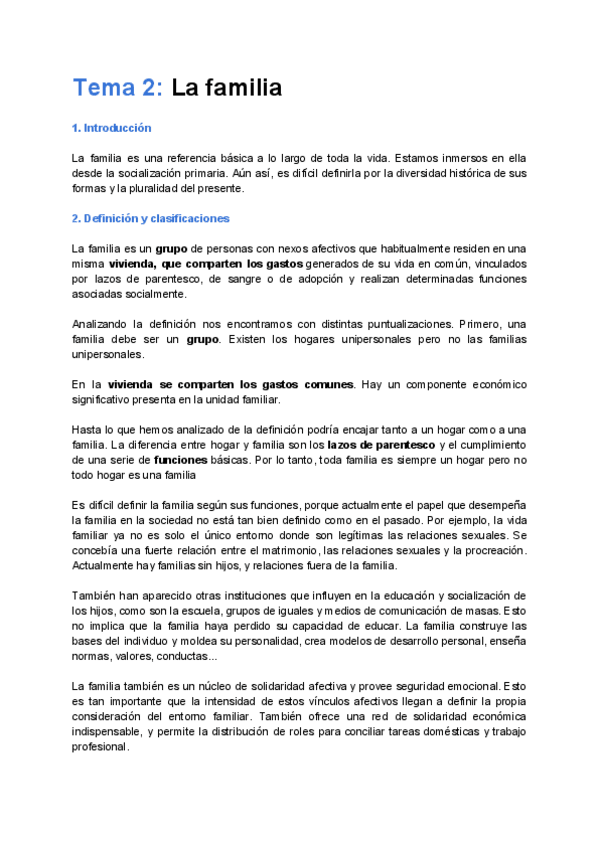 Tema 2: La familia

1. Introducción

La familia es una referencia básica a lo largo de toda la vida. Estamos inmersos en ella desde la socialización primaria. Aún así, es difícil definirla por la diversidad histórica de sus formas y la pluralidad del presente.

2. Definición y clasificaciones

La familia es un grupo de personas con nexos afectivos que habitualmente residen en una misma vivienda, que comparten los gastos generados de su vida en común, vinculados por lazos de parentesco, de sangre o de adopción y realizan determinadas funciones asociadas socialmente.

Analizando la definición nos encontramos con distintas puntualizaciones. Primero, una familia debe ser un grupo. Existen los hogares unipersonales pero no las familias unipersonales.

En la vivienda se comparten los gastos comunes. Hay un componente económico significativo presenta en la unidad familiar.

Hasta lo que hemos analizado de la definición podría encajar tanto a un hogar como a una familia. La diferencia entre hogar y familia son los lazos de parentesco y el cumplimiento de una serie de funciones básicas. Por lo tanto, toda familia es siempre un hogar pero no todo hogar es una familia

Es difícil definir la familia según sus funciones, porque actualmente el papel que desempeña la familia en la sociedad no está tan bien definido como en el pasado. Por ejemplo, la vida familiar ya no es solo el único entorno donde son legítimas las relaciones sexuales. Se concebía una fuerte relación entre el matrimonio, las relaciones sexuales y la procreación. Actualmente hay familias sin hijos, y relaciones fuera de la familia.

También han aparecido otras instituciones que influyen en la educación y socialización de los hijos, como son la escuela, grupos de iguales y medios de comunicación de masas. Esto no implica que la familia haya perdido su capacidad de educar. La familia construye las bases del individuo y moldea su personalidad, crea modelos de desarrollo personal, enseña normas, valores, conductas...

La familia también es un núcleo de solidaridad afectiva y provee seguridad emocional. Esto es tan importante que la intensidad de estos vínculos afectivos llegan a definir la propia consideración del entorno familiar. También ofrece una red de solidaridad económica indispensable, y permite la distribución de roles para conciliar tareas domésticas y trabajo profesional.